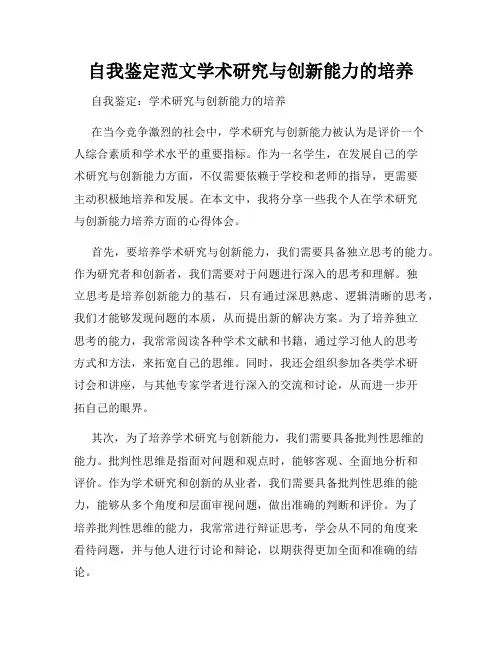 自我鉴定范文学术研究与创新能力的培养

自我鉴定：学术研究与创新能力的培养

在当今竞争激烈的社会中，学术研究与创新能力被认为是评价一个人综合素质和学术水平的重要指标。作为一名学生，在发展自己的学术研究与创新能力方面，不仅需要依赖于学校和老师的指导，更需要主动积极地培养和发展。在本文中，我将分享一些我个人在学术研究与创新能力培养方面的心得体会。

首先，要培养学术研究与创新能力，我们需要具备独立思考的能力。作为研究者和创新者，我们需要对于问题进行深入的思考和理解。独立思考是培养创新能力的基石，只有通过深思熟虑、逻辑清晰的思考，我们才能够发现问题的本质，从而提出新的解决方案。为了培养独立思考的能力，我常常阅读各种学术文献和书籍，通过学习他人的思考方式和方法，来拓宽自己的思维。同时，我还会组织参加各类学术研讨会和讲座，与其他专家学者进行深入的交流和讨论，从而进一步开拓自己的眼界。

其次，为了培养学术研究与创新能力，我们需要具备批判性思维的能力。批判性思维是指面对问题和观点时，能够客观、全面地分析和评价。作为学术研究和创新的从业者，我们需要具备批判性思维的能力，能够从多个角度和层面审视问题，做出准确的判断和评价。为了培养批判性思维的能力，我常常进行辩证思考，学会从不同的角度来看待问题，并与他人进行讨论和辩论，以期获得更加全面和准确的结论。